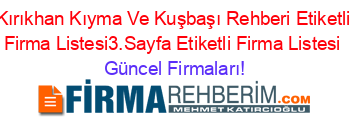 Kırıkhan Kıyma Ve Kuşbaşı Rehberi Etiketli Firma Listesi3.Sayfa Etiketli Firma Listesi Güncel Firmaları!

FİRMAREHBERİM.COM
MEHMET KATIRCIOĞLU